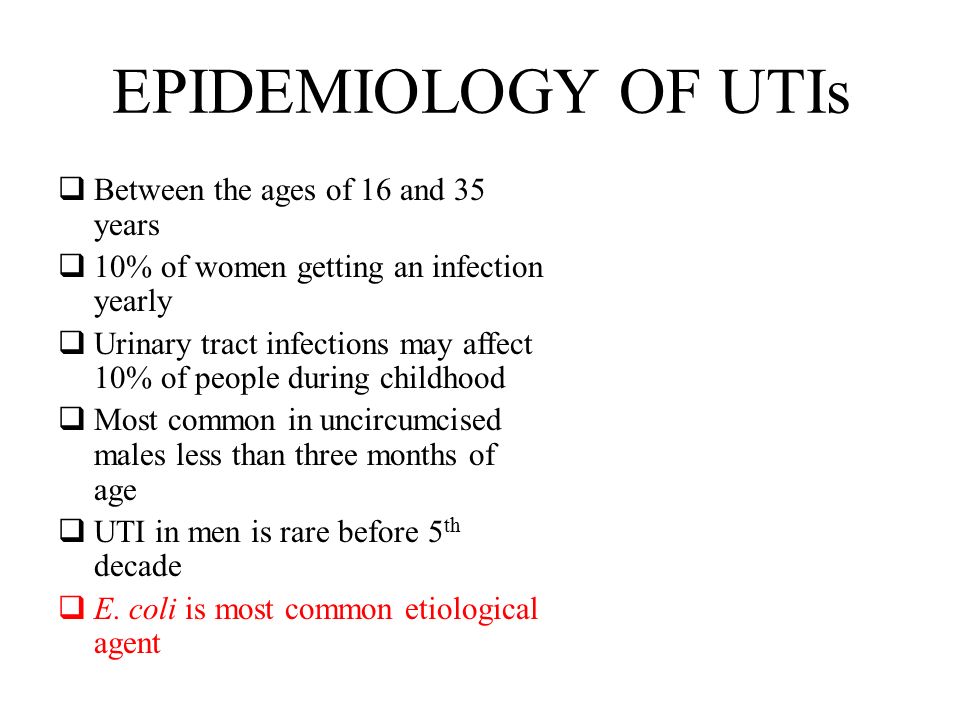 EPIDEMIOLOGY OF UTIs

❑ Between the ages of 16 and 35 years

❑ 10% of women getting an infection yearly

❑ Urinary tract infections may affect 10% of people during childhood

❑ Most common in uncircumcised males less than three months of age

❑ UTI in men is rare before 5$^{th}$ decade

❑ E. coli is most common etiological agent